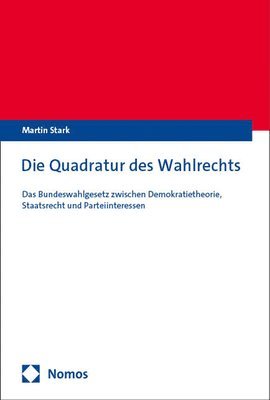 Martin Stark

Die Quadratur des Wahlrechts

Das Bundeswahlgesetz zwischen Demokratietheorie, Staatsrecht und Parteiinteressen

Nomos